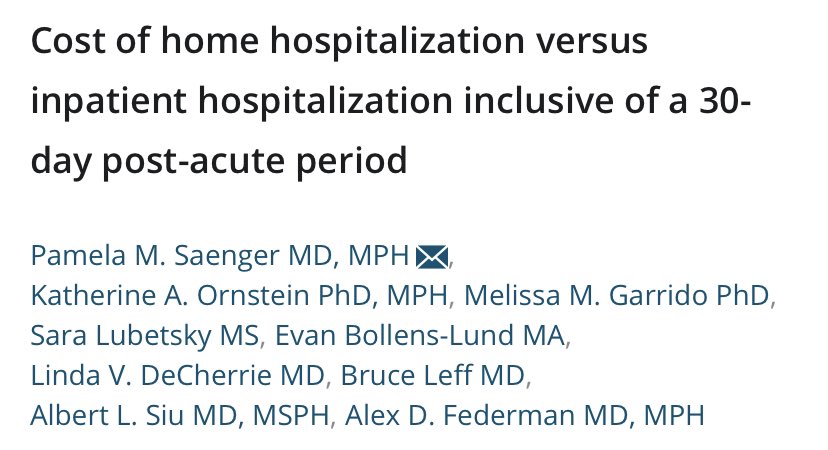 Cost of home hospitalization versus inpatient hospitalization inclusive of a 30-day post-acute period

Pamela M. Saenger MD, MPH, Katherine A. Ornstein PhD, MPH, Melissa M. Garrido PhD, Sara Lubetsky MS, Evan Bollens-Lund MA, Linda V. DeCherrie MD, Bruce Leff MD, Albert L. Siu MD, MSPH, Alex D. Federman MD, MPH